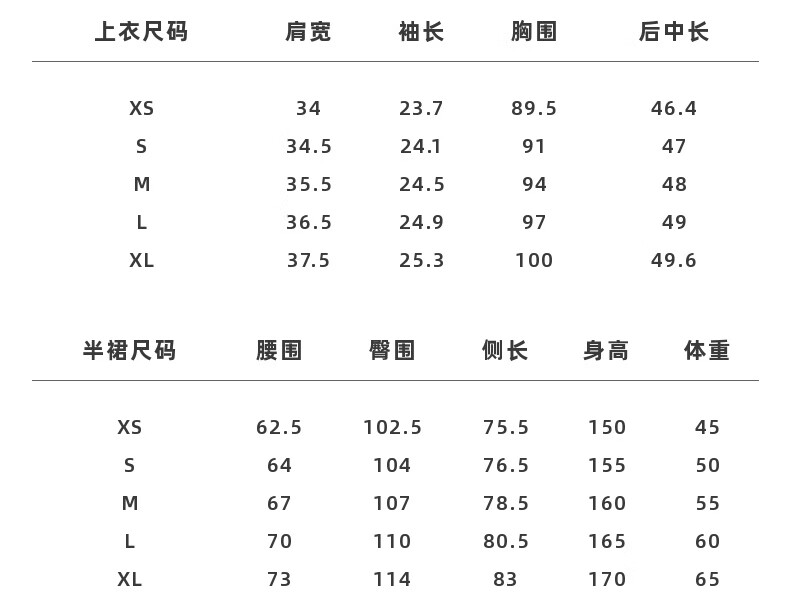 | 上衣尺码 | 肩宽 | 袖长 | 胸围 | 后中长 |
|---|---|---|---|---|
| XS | 34 | 23.7 | 89.5 | 46.4 |
| S | 34.5 | 24.1 | 91 | 47 |
| M | 35.5 | 24.5 | 94 | 48 |
| L | 36.5 | 24.9 | 97 | 49 |
| XL | 37.5 | 25.3 | 100 | 49.6 |

| 半裙尺码 | 腰围 | 臀围 | 侧长 | 身高 | 体重 |
|---|---|---|---|---|---|
| XS | 62.5 | 102.5 | 75.5 | 150 | 45 |
| S | 64 | 104 | 76.5 | 155 | 50 |
| M | 67 | 107 | 78.5 | 160 | 55 |
| L | 70 | 110 | 80.5 | 165 | 60 |
| XL | 73 | 114 | 83 | 170 | 65 |